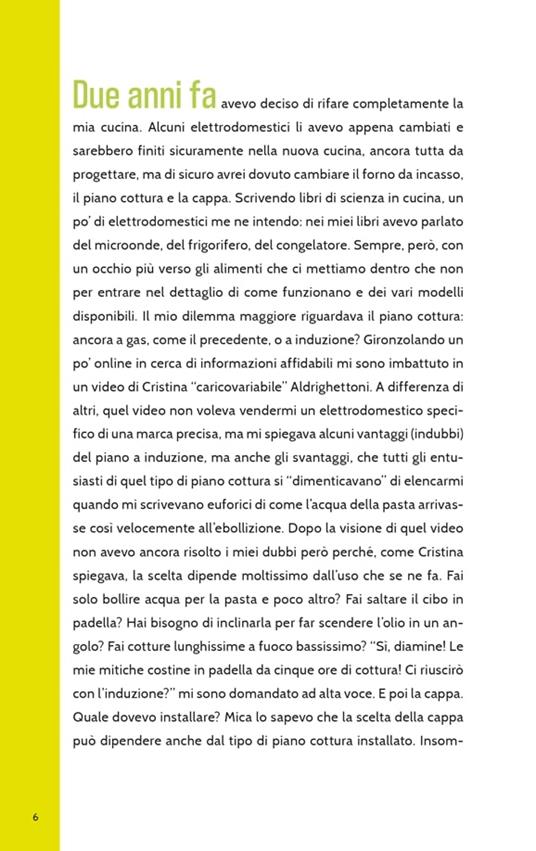 Due anni fa avevo deciso di rifare completamente la mia cucina. Alcuni elettrodomestici li avevo appena cambiati e sarebbero finiti sicuramente nella nuova cucina, ancora tutta da progettare, ma di sicuro avrei dovuto cambiare il forno da incasso, il piano cottura e la cappa. Scrivendo libri di scienza in cucina, un po' di elettrodomestici me ne intendo: nei miei libri avevo parlato del microonde, del frigorifero, del congelatore. Sempre, però, con un occhio più verso gli alimenti che ci mettiamo dentro che non per entrare nel dettaglio di come funzionano e dei vari modelli disponibili. Il mio dilemma maggiore riguardava il piano cottura: ancora a gas, come il precedente, o a induzione? Gironzolando un po' online in cerca di informazioni affidabili mi sono imbattuto in un video di Cristina "caricovariabile" Aldrighettoni. A differenza di altri, quel video non voleva vendermi un elettrodomestico specifico di una marca precisa, ma mi spiegava alcuni vantaggi (indubbi) del piano a induzione, ma anche gli svantaggi, che tutti gli entusiasti di quel tipo di piano cottura si "dimenticavano" di elencarmi quando mi scrivevano euforici di come l'acqua della pasta arrivasse così velocemente all'ebollizione. Dopo la visione di quel video non avevo ancora risolto i miei dubbi però perché, come Cristina spiegava, la scelta dipende moltissimo dall'uso che se ne fa. Fai solo bollire acqua per la pasta e poco altro? Fai saltare il cibo in padella? Hai bisogno di inclinarla per far scendere l'olio in un angolo? Fai cotture lunghissime a fuoco bassissimo? "Sì, diamine! Le mie mitiche costine in padella da cinque ore di cottura! Ci riuscirò con l'induzione?" mi sono domandato ad alta voce. E poi la cappa. Quale dovevo installare? Mica lo sapevo che la scelta della cappa può dipendere anche dal tipo di piano cottura installato. Insom-

6